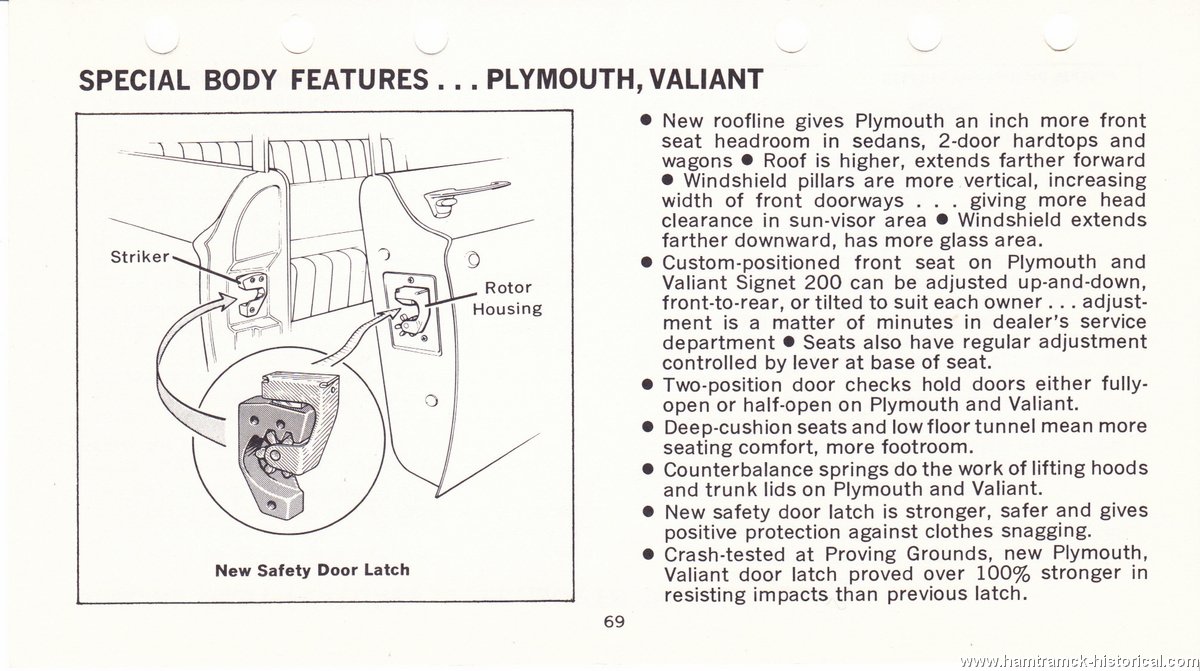 SPECIAL BODY FEATURES . . . PLYMOUTH, VALIANT

Striker

Rotor Housing

New Safety Door Latch

● New roofline gives Plymouth an inch more front seat headroom in sedans, 2-door hardtops and wagons ● Roof is higher, extends farther forward ● Windshield pillars are more vertical, increasing width of front doorways . . . giving more head clearance in sun-visor area ● Windshield extends farther downward, has more glass area.
● Custom-positioned front seat on Plymouth and Valiant Signet 200 can be adjusted up-and-down, front-to-rear, or tilted to suit each owner . . . adjustment is a matter of minutes in dealer's service department ● Seats also have regular adjustment controlled by lever at base of seat.
● Two-position door checks hold doors either fully-open or half-open on Plymouth and Valiant.
● Deep-cushion seats and low floor tunnel mean more seating comfort, more footroom.
● Counterbalance springs do the work of lifting hoods and trunk lids on Plymouth and Valiant.
● New safety door latch is stronger, safer and gives positive protection against clothes snagging.
● Crash-tested at Proving Grounds, new Plymouth, Valiant door latch proved over 100% stronger in resisting impacts than previous latch.

69

www.hamtramck-historical.com